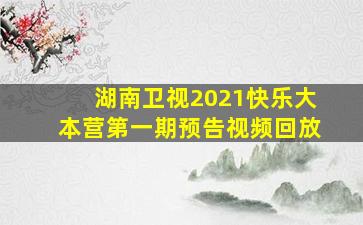 湖南卫视2021快乐大本营第一期预告视频回放